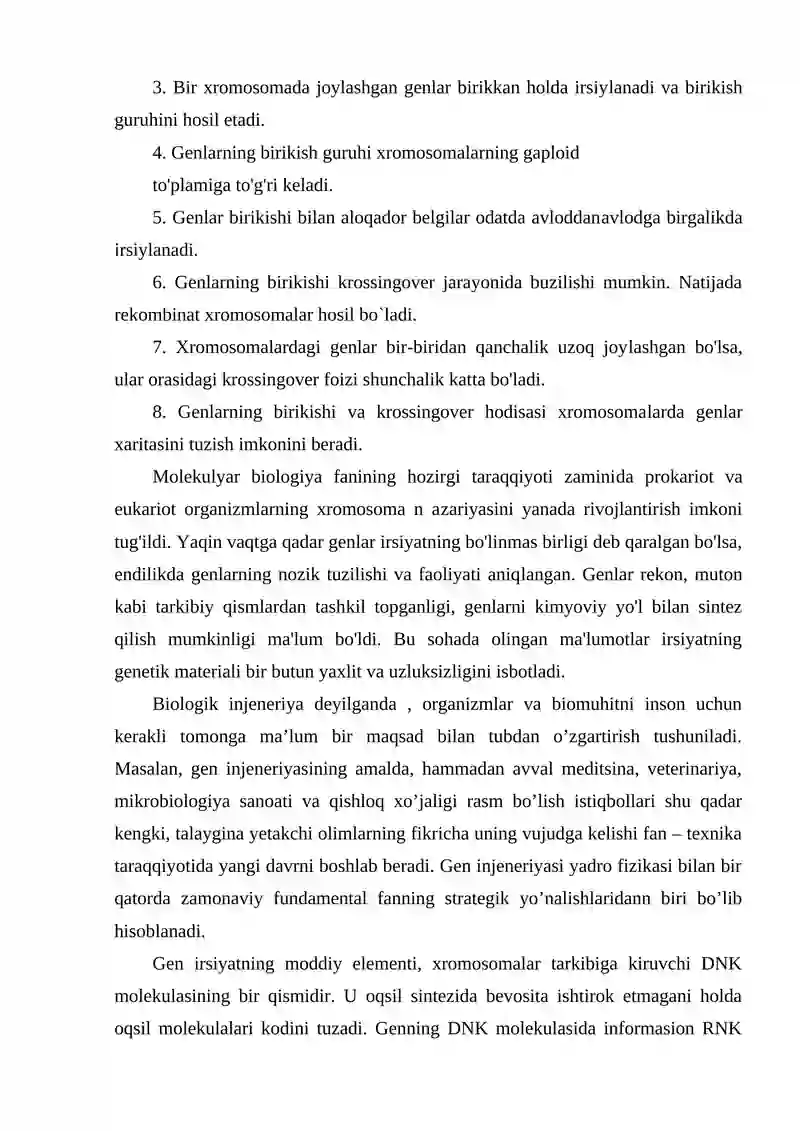 3. Bir xromosomada joylashgan genlar birikkan holda irsiylanadi va birikish guruhini hosil etadi.

4. Genlarning birikish guruhi xromosomalarning gaploid

to'plamiga to'g'ri keladi.

5. Genlar birikishi bilan aloqador belgilar odatda avloddanavlodga birgalikda irsiylanadi.

6. Genlarning birikishi krossingover jarayonida buzilishi mumkin. Natijada rekombinat xromosomalar hosil bo`ladi.

7. Xromosomalardagi genlar bir-biridan qanchalik uzoq joylashgan bo'lsa, ular orasidagi krossingover foizi shunchalik katta bo'ladi.

8. Genlarning birikishi va krossingover hodisasi xromosomalarda genlar xaritasini tuzish imkonini beradi.

Molekulyar biologiya fanining hozirgi taraqqiyoti zaminida prokariot va eukariot organizmlarning xromosoma n azariyasini yanada rivojlantirish imkoni tug'ildi. Yaqin vaqtga qadar genlar irsiyatning bo'linmas birligi deb qaralgan bo'lsa, endilikda genlarning nozik tuzilishi va faoliyati aniqlangan. Genlar rekon, muton kabi tarkibiy qismlardan tashkil topganligi, genlarni kimyoviy yo'l bilan sintez qilish mumkinligi ma'lum bo'ldi. Bu sohada olingan ma'lumotlar irsiyatning genetik materiali bir butun yaxlit va uzluksizligini isbotladi.

Biologik injeneriya deyilganda , organizmlar va biomuhitni inson uchun kerakli tomonga ma'lum bir maqsad bilan tubdan o'zgartirish tushuniladi. Masalan, gen injeneriyasining amalda, hammadan avval meditsina, veterinariya, mikrobiologiya sanoati va qishloq xo'jaligi rasm bo'lish istiqbollari shu qadar kengki, talaygina yetakchi olimlarning fikricha uning vujudga kelishi fan – texnika taraqqiyotida yangi davrni boshlab beradi. Gen injeneriyasi yadro fizikasi bilan bir qatorda zamonaviy fundamental fanning strategik yo'nalishlaridann biri bo'lib hisoblanadi.

Gen irsiyatning moddiy elementi, xromosomalar tarkibiga kiruvchi DNK molekulasining bir qismidir. U oqsil sintezida bevosita ishtirok etmagani holda oqsil molekulalari kodini tuzadi. Genning DNK molekulasida informasion RNK